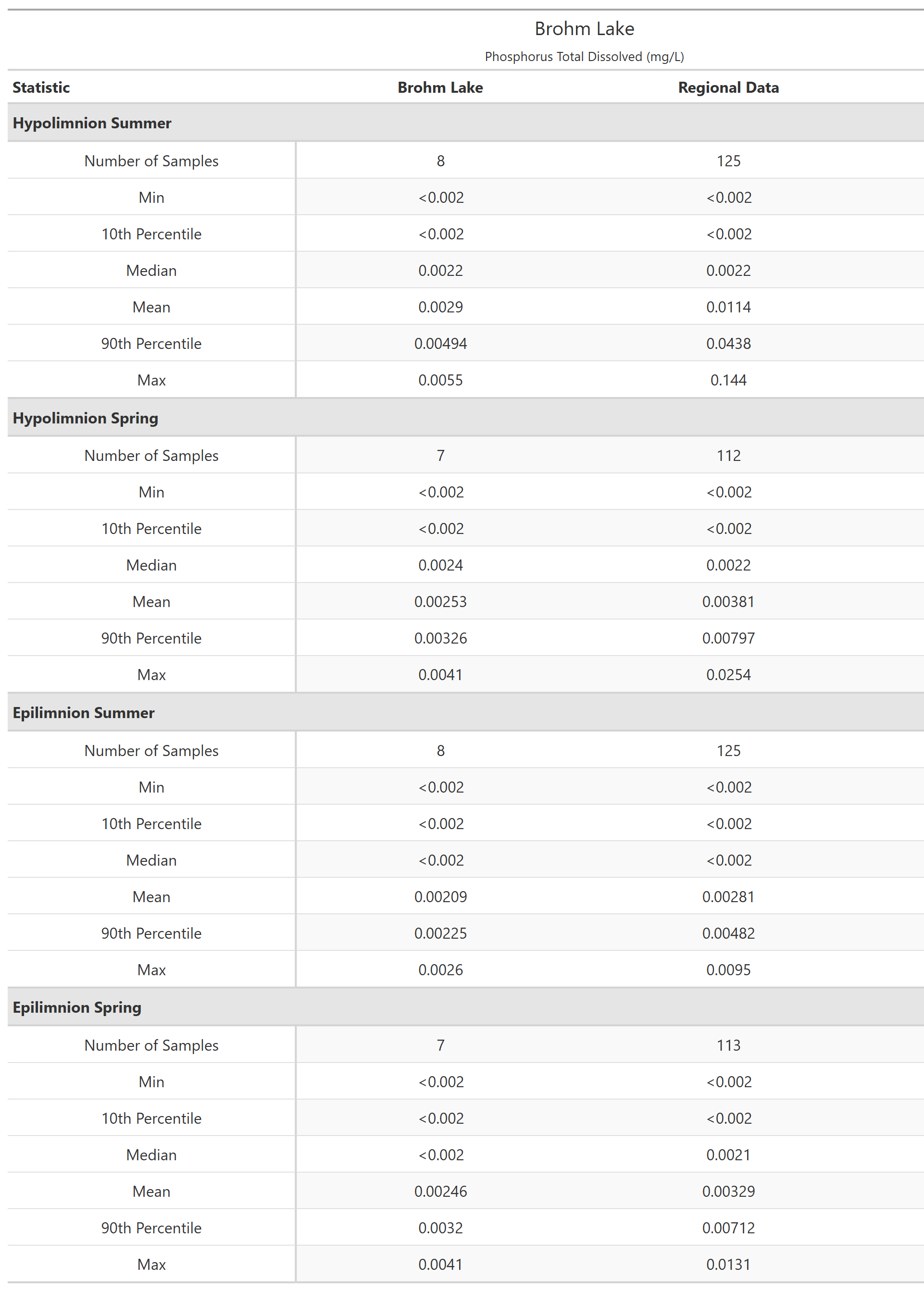 Brohm Lake

Phosphorus Total Dissolved (mg/L)

| Statistic | Brohm Lake | Regional Data |
|---|---|---|
| **Hypolimnion Summer** | | |
| Number of Samples | 8 | 125 |
| Min | <0.002 | <0.002 |
| 10th Percentile | <0.002 | <0.002 |
| Median | 0.0022 | 0.0022 |
| Mean | 0.0029 | 0.0114 |
| 90th Percentile | 0.00494 | 0.0438 |
| Max | 0.0055 | 0.144 |
| **Hypolimnion Spring** | | |
| Number of Samples | 7 | 112 |
| Min | <0.002 | <0.002 |
| 10th Percentile | <0.002 | <0.002 |
| Median | 0.0024 | 0.0022 |
| Mean | 0.00253 | 0.00381 |
| 90th Percentile | 0.00326 | 0.00797 |
| Max | 0.0041 | 0.0254 |
| **Epilimnion Summer** | | |
| Number of Samples | 8 | 125 |
| Min | <0.002 | <0.002 |
| 10th Percentile | <0.002 | <0.002 |
| Median | <0.002 | <0.002 |
| Mean | 0.00209 | 0.00281 |
| 90th Percentile | 0.00225 | 0.00482 |
| Max | 0.0026 | 0.0095 |
| **Epilimnion Spring** | | |
| Number of Samples | 7 | 113 |
| Min | <0.002 | <0.002 |
| 10th Percentile | <0.002 | <0.002 |
| Median | <0.002 | 0.0021 |
| Mean | 0.00246 | 0.00329 |
| 90th Percentile | 0.0032 | 0.00712 |
| Max | 0.0041 | 0.0131 |